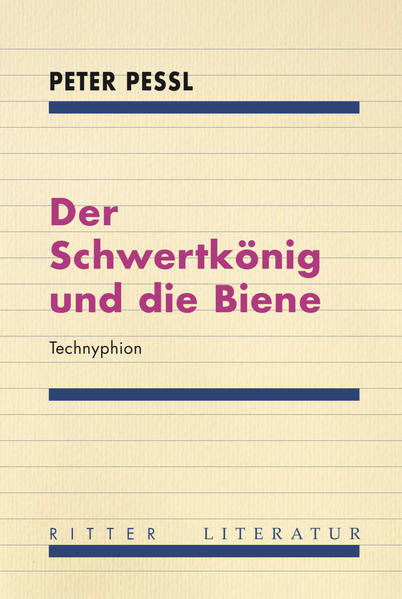 PETER PESSL

Der Schwertkönig und die Biene

Technyphion

RITTER LITERATUR